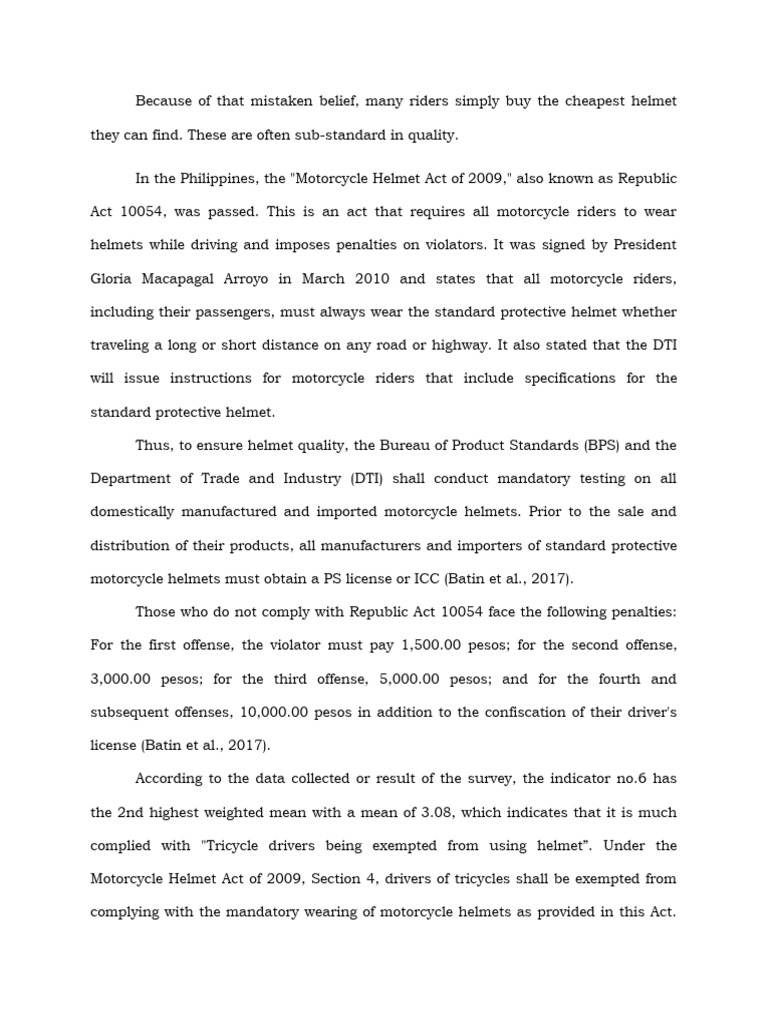 Because of that mistaken belief, many riders simply buy the cheapest helmet they can find. These are often sub-standard in quality.

In the Philippines, the "Motorcycle Helmet Act of 2009," also known as Republic Act 10054, was passed. This is an act that requires all motorcycle riders to wear helmets while driving and imposes penalties on violators. It was signed by President Gloria Macapagal Arroyo in March 2010 and states that all motorcycle riders, including their passengers, must always wear the standard protective helmet whether traveling a long or short distance on any road or highway. It also stated that the DTI will issue instructions for motorcycle riders that include specifications for the standard protective helmet.

Thus, to ensure helmet quality, the Bureau of Product Standards (BPS) and the Department of Trade and Industry (DTI) shall conduct mandatory testing on all domestically manufactured and imported motorcycle helmets. Prior to the sale and distribution of their products, all manufacturers and importers of standard protective motorcycle helmets must obtain a PS license or ICC (Batin et al., 2017).

Those who do not comply with Republic Act 10054 face the following penalties: For the first offense, the violator must pay 1,500.00 pesos; for the second offense, 3,000.00 pesos; for the third offense, 5,000.00 pesos; and for the fourth and subsequent offenses, 10,000.00 pesos in addition to the confiscation of their driver's license (Batin et al., 2017).

According to the data collected or result of the survey, the indicator no.6 has the 2nd highest weighted mean with a mean of 3.08, which indicates that it is much complied with "Tricycle drivers being exempted from using helmet". Under the Motorcycle Helmet Act of 2009, Section 4, drivers of tricycles shall be exempted from complying with the mandatory wearing of motorcycle helmets as provided in this Act.